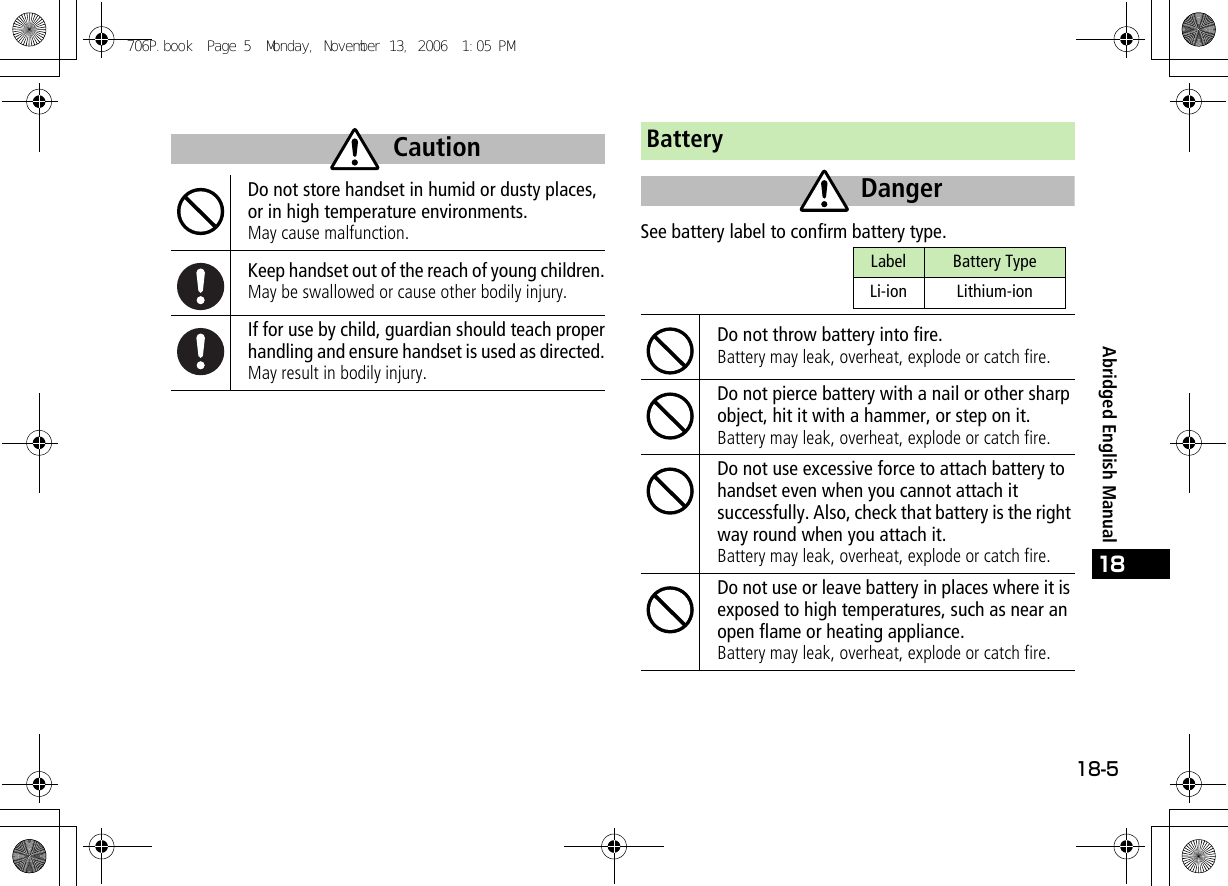 706P.book Page 5 Monday, November 13, 2006 1:05 PM

Caution

Do not store handset in humid or dusty places, or in high temperature environments.
May cause malfunction.

Keep handset out of the reach of young children.
May be swallowed or cause other bodily injury.

If for use by child, guardian should teach proper handling and ensure handset is used as directed.
May result in bodily injury.

Battery

Danger

See battery label to confirm battery type.

| Label | Battery Type |
|---|---|
| Li-ion | Lithium-ion |

Do not throw battery into fire.
Battery may leak, overheat, explode or catch fire.

Do not pierce battery with a nail or other sharp object, hit it with a hammer, or step on it.
Battery may leak, overheat, explode or catch fire.

Do not use excessive force to attach battery to handset even when you cannot attach it successfully. Also, check that battery is the right way round when you attach it.
Battery may leak, overheat, explode or catch fire.

Do not use or leave battery in places where it is exposed to high temperatures, such as near an open flame or heating appliance.
Battery may leak, overheat, explode or catch fire.

Abridged English Manual

18

18-5